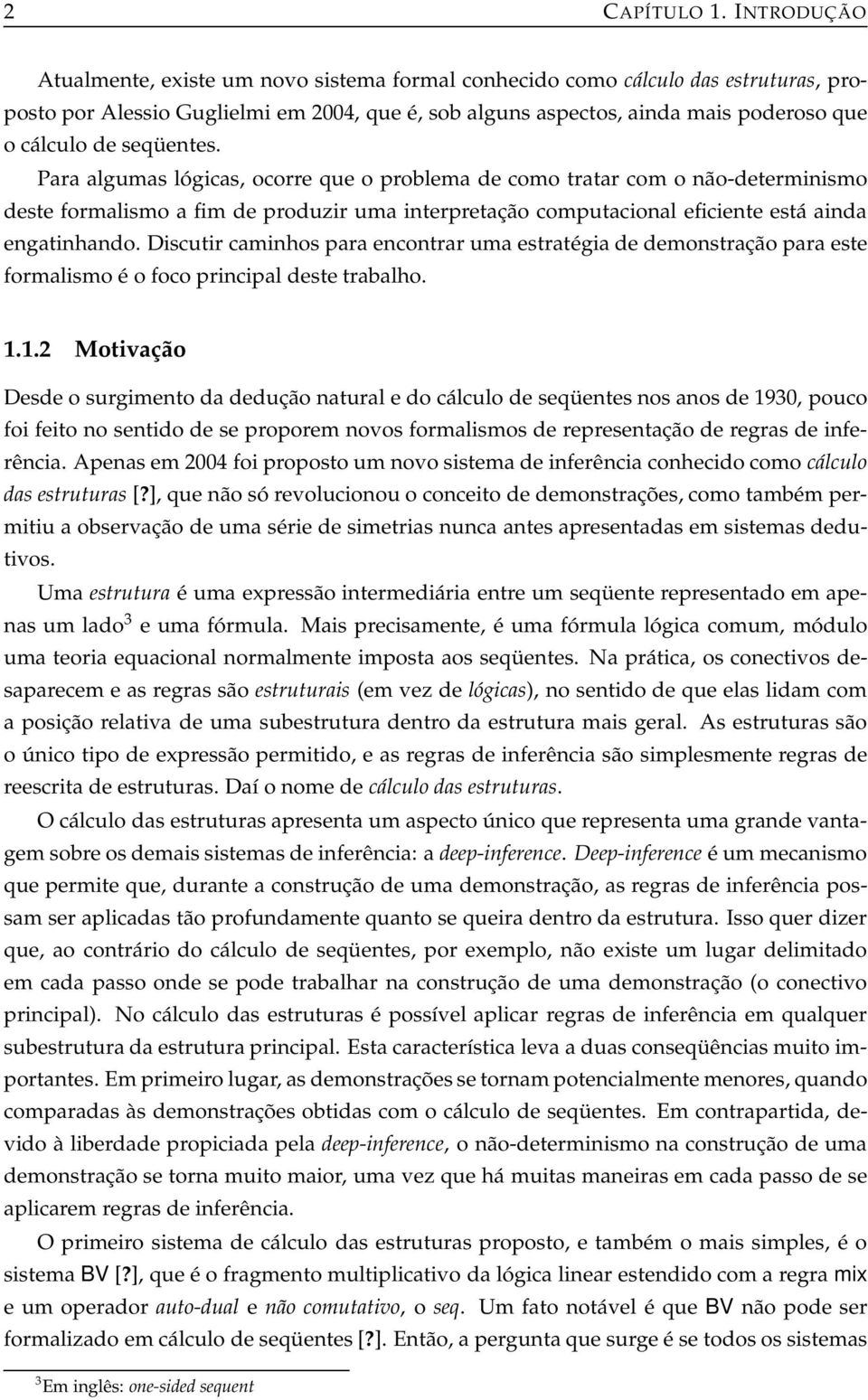 2 CAPÍTULO 1. INTRODUÇÃO

Atualmente, existe um novo sistema formal conhecido como cálculo das estruturas, proposto por Alessio Guglielmi em 2004, que é, sob alguns aspectos, ainda mais poderoso que o cálculo de seqüentes. Para algumas lógicas, ocorre que o problema de como tratar com o não-determinismo deste formalismo a fim de produzir uma interpretação computacional eficiente está ainda engatinhando. Discutir caminhos para encontrar uma estratégia de demonstração para este formalismo é o foco principal deste trabalho.

1.1.2 Motivação

Desde o surgimento da dedução natural e do cálculo de seqüentes nos anos de 1930, pouco foi feito no sentido de se proporem novos formalismos de representação de regras de inferência. Apenas em 2004 foi proposto um novo sistema de inferência conhecido como cálculo das estruturas [?], que não só revolucionou o conceito de demonstrações, como também permitiu a observação de uma série de simetrias nunca antes apresentadas em sistemas dedutivos.

Uma estrutura é uma expressão intermediária entre um seqüente representado em apenas um lado$^3$ e uma fórmula. Mais precisamente, é uma fórmula lógica comum, módulo uma teoria equacional normalmente imposta aos seqüentes. Na prática, os conectivos desaparecem e as regras são estruturais (em vez de lógicas), no sentido de que elas lidam com a posição relativa de uma subestrutura dentro da estrutura mais geral. As estruturas são o único tipo de expressão permitido, e as regras de inferência são simplesmente regras de reescrita de estruturas. Daí o nome de cálculo das estruturas.

O cálculo das estruturas apresenta um aspecto único que representa uma grande vantagem sobre os demais sistemas de inferência: a deep-inference. Deep-inference é um mecanismo que permite que, durante a construção de uma demonstração, as regras de inferência possam ser aplicadas tão profundamente quanto se queira dentro da estrutura. Isso quer dizer que, ao contrário do cálculo de seqüentes, por exemplo, não existe um lugar delimitado em cada passo onde se pode trabalhar na construção de uma demonstração (o conectivo principal). No cálculo das estruturas é possível aplicar regras de inferência em qualquer subestrutura da estrutura principal. Esta característica leva a duas conseqüências muito importantes. Em primeiro lugar, as demonstrações se tornam potencialmente menores, quando comparadas às demonstrações obtidas com o cálculo de seqüentes. Em contrapartida, devido à liberdade propiciada pela deep-inference, o não-determinismo na construção de uma demonstração se torna muito maior, uma vez que há muitas maneiras em cada passo de se aplicarem regras de inferência.

O primeiro sistema de cálculo das estruturas proposto, e também o mais simples, é o sistema BV [?], que é o fragmento multiplicativo da lógica linear estendido com a regra mix e um operador auto-dual e não comutativo, o seq. Um fato notável é que BV não pode ser formalizado em cálculo de seqüentes [?]. Então, a pergunta que surge é se todos os sistemas

$^3$Em inglês: one-sided sequent